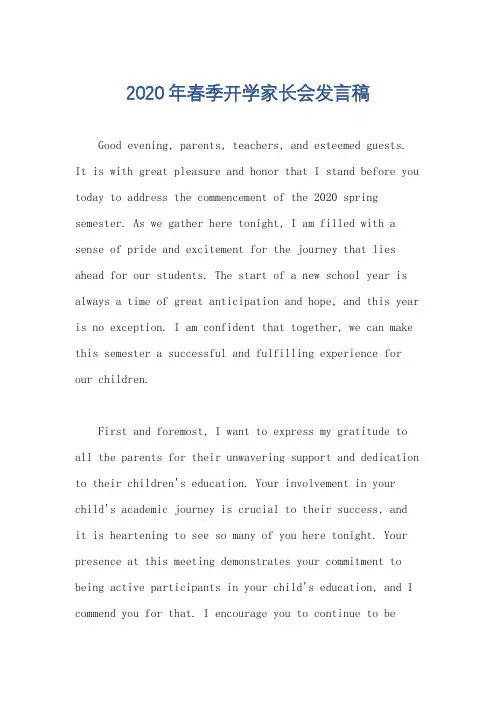 2020年春季开学家长会发言稿

Good evening, parents, teachers, and esteemed guests. It is with great pleasure and honor that I stand before you today to address the commencement of the 2020 spring semester. As we gather here tonight, I am filled with a sense of pride and excitement for the journey that lies ahead for our students. The start of a new school year is always a time of great anticipation and hope, and this year is no exception. I am confident that together, we can make this semester a successful and fulfilling experience for our children.

First and foremost, I want to express my gratitude to all the parents for their unwavering support and dedication to their children's education. Your involvement in your child's academic journey is crucial to their success, and it is heartening to see so many of you here tonight. Your presence at this meeting demonstrates your commitment to being active participants in your child's education, and I commend you for that. I encourage you to continue to be